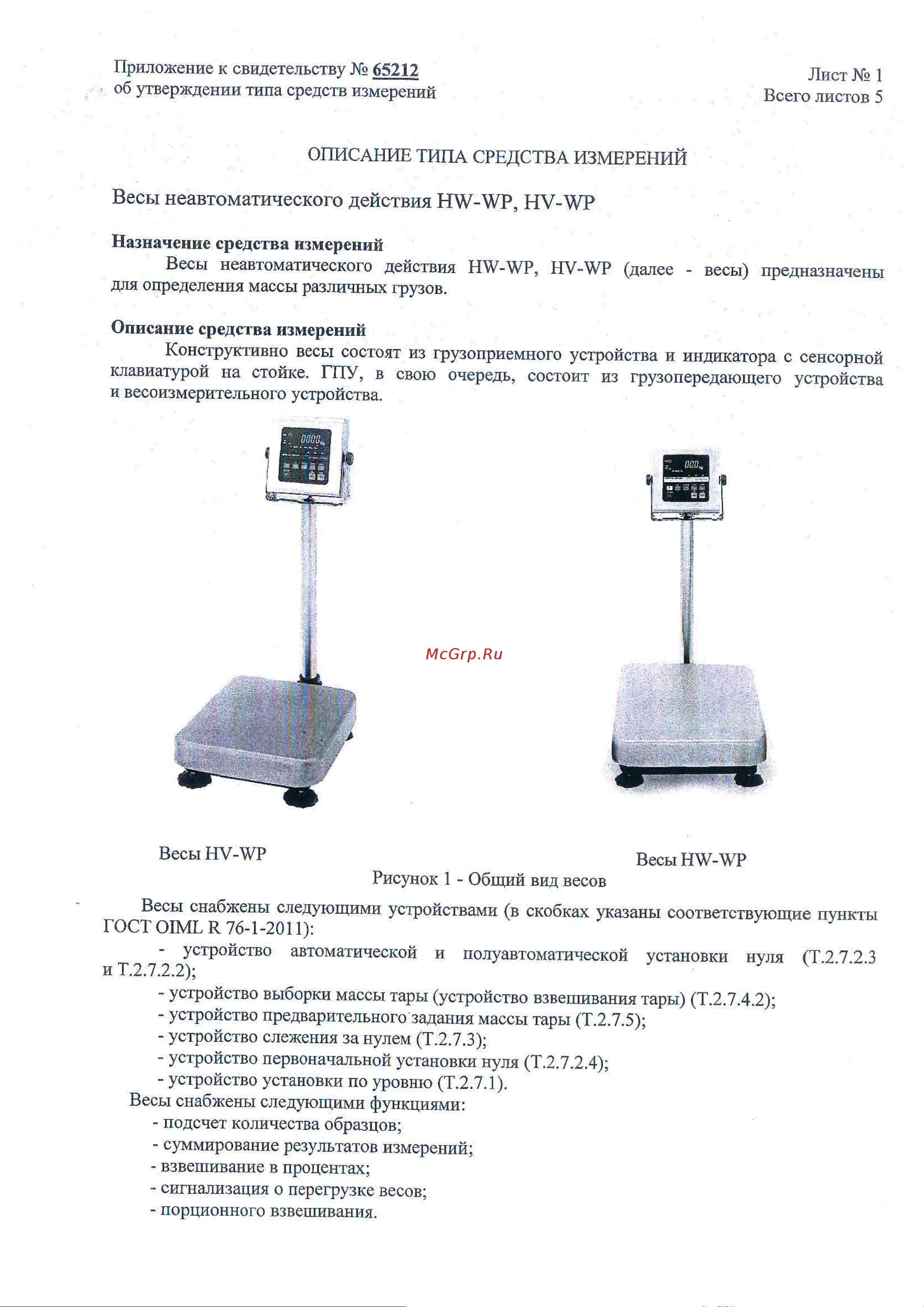 Приложение к свидетельству № 65212
об утверждении типа средств измерений

Лист № 1
Всего листов 5

ОПИСАНИЕ ТИПА СРЕДСТВА ИЗМЕРЕНИЙ

Весы неавтоматического действия HW-WP, HV-WP

Назначение средства измерений
Весы неавтоматического действия HW-WP, HV-WP (далее - весы) предназначены для определения массы различных грузов.

Описание средства измерений
Конструктивно весы состоят из грузоприемного устройства и индикатора с сенсорной клавиатурой на стойке. ГПУ, в свою очередь, состоит из грузопередающего устройства и весоизмерительного устройства.

McGrp.Ru

Весы HV-WP

Весы HW-WP

Рисунок 1 - Общий вид весов

Весы снабжены следующими устройствами (в скобках указаны соответствующие пункты ГОСТ OIML R 76-1-2011):
- устройство автоматической и полуавтоматической установки нуля (Т.2.7.2.3 и Т.2.7.2.2);
- устройство выборки массы тары (устройство взвешивания тары) (Т.2.7.4.2);
- устройство предварительного задания массы тары (Т.2.7.5);
- устройство слежения за нулем (Т.2.7.3);
- устройство первоначальной установки нуля (Т.2.7.2.4);
- устройство установки по уровню (Т.2.7.1).
Весы снабжены следующими функциями:
- подсчет количества образцов;
- суммирование результатов измерений;
- взвешивание в процентах;
- сигнализация о перегрузке весов;
- порционного взвешивания.